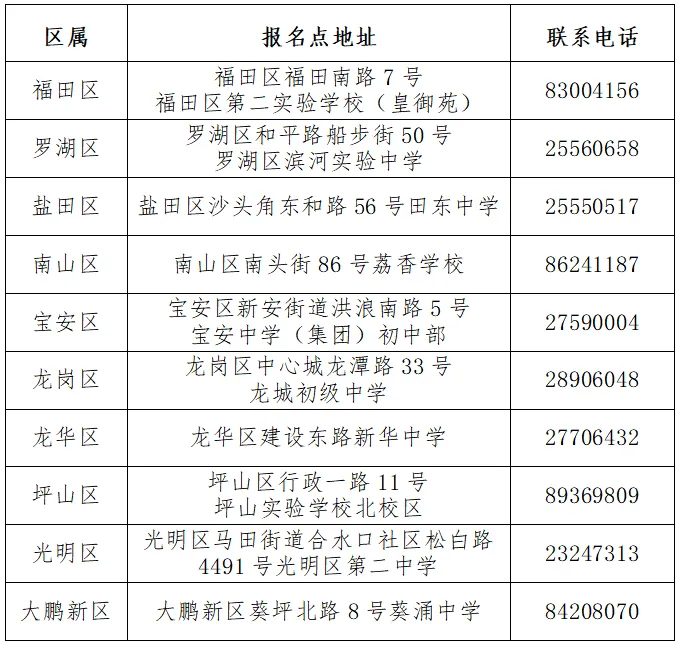 | 区属 | 报名点地址 | 联系电话 |
|---|---|---|
| 福田区 | 福田区福田南路 7 号 福田区第二实验学校（皇御苑） | 83004156 |
| 罗湖区 | 罗湖区和平路船步街 50 号 罗湖区滨河实验中学 | 25560658 |
| 盐田区 | 盐田区沙头角东和路 56 号田东中学 | 25550517 |
| 南山区 | 南山区南头街 86 号荔香学校 | 86241187 |
| 宝安区 | 宝安区新安街道洪浪南路 5 号 宝安中学（集团）初中部 | 27590004 |
| 龙岗区 | 龙岗区中心城龙潭路 33 号 龙城初级中学 | 28906048 |
| 龙华区 | 龙华区建设东路新华中学 | 27706432 |
| 坪山区 | 坪山区行政一路 11 号 坪山实验学校北校区 | 89369809 |
| 光明区 | 光明区马田街道合水口社区松白路 4491 号光明区第二中学 | 23247313 |
| 大鹏新区 | 大鹏新区葵坪北路 8 号葵涌中学 | 84208070 |